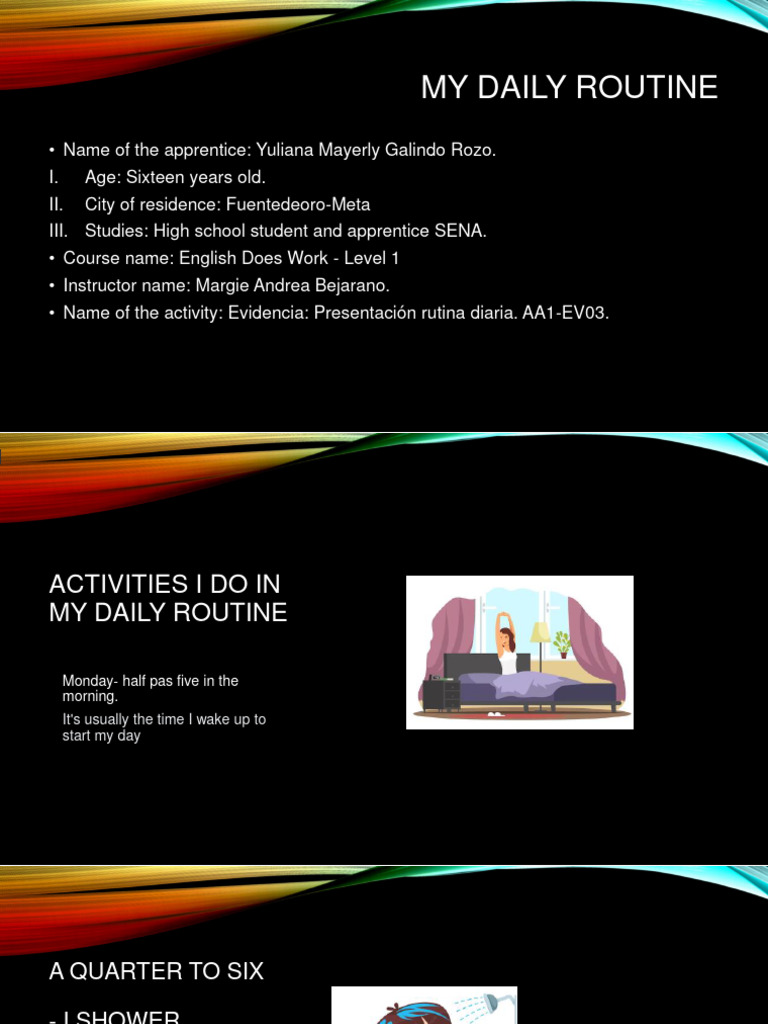 MY DAILY ROUTINE

• Name of the apprentice: Yuliana Mayerly Galindo Rozo.
I. Age: Sixteen years old.
II. City of residence: Fuentedeoro-Meta
III. Studies: High school student and apprentice SENA.
• Course name: English Does Work - Level 1
• Instructor name: Margie Andrea Bejarano.
• Name of the activity: Evidencia: Presentación rutina diaria. AA1-EV03.

ACTIVITIES I DO IN MY DAILY ROUTINE

Monday- half pas five in the morning.

It's usually the time I wake up to start my day

A QUARTER TO SIX

- I SHOWER